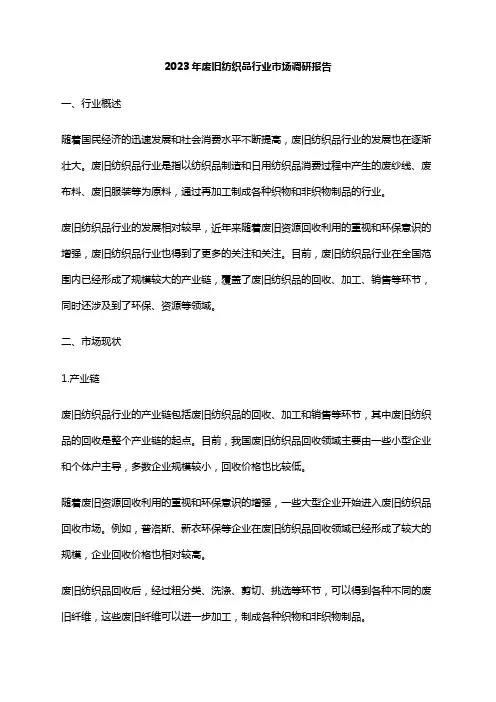 2023年废旧纺织品行业市场调研报告

一、行业概述

随着国民经济的迅速发展和社会消费水平不断提高，废旧纺织品行业的发展也在逐渐壮大。废旧纺织品行业是指以纺织品制造和日用纺织品消费过程中产生的废纱线、废布料、废旧服装等为原料，通过再加工制成各种织物和非织物制品的行业。

废旧纺织品行业的发展相对较早，近年来随着废旧资源回收利用的重视和环保意识的增强，废旧纺织品行业也得到了更多的关注和关注。目前，废旧纺织品行业在全国范围内已经形成了规模较大的产业链，覆盖了废旧纺织品的回收、加工、销售等环节，同时还涉及到了环保、资源等领域。

二、市场现状

1.产业链

废旧纺织品行业的产业链包括废旧纺织品的回收、加工和销售等环节，其中废旧纺织品的回收是整个产业链的起点。目前，我国废旧纺织品回收领域主要由一些小型企业和个体户主导，多数企业规模较小，回收价格也比较低。

随着废旧资源回收利用的重视和环保意识的增强，一些大型企业开始进入废旧纺织品回收市场。例如，普洛斯、新衣环保等企业在废旧纺织品回收领域已经形成了较大的规模，企业回收价格也相对较高。

废旧纺织品回收后，经过粗分类、洗涤、剪切、挑选等环节，可以得到各种不同的废旧纤维，这些废旧纤维可以进一步加工，制成各种织物和非织物制品。